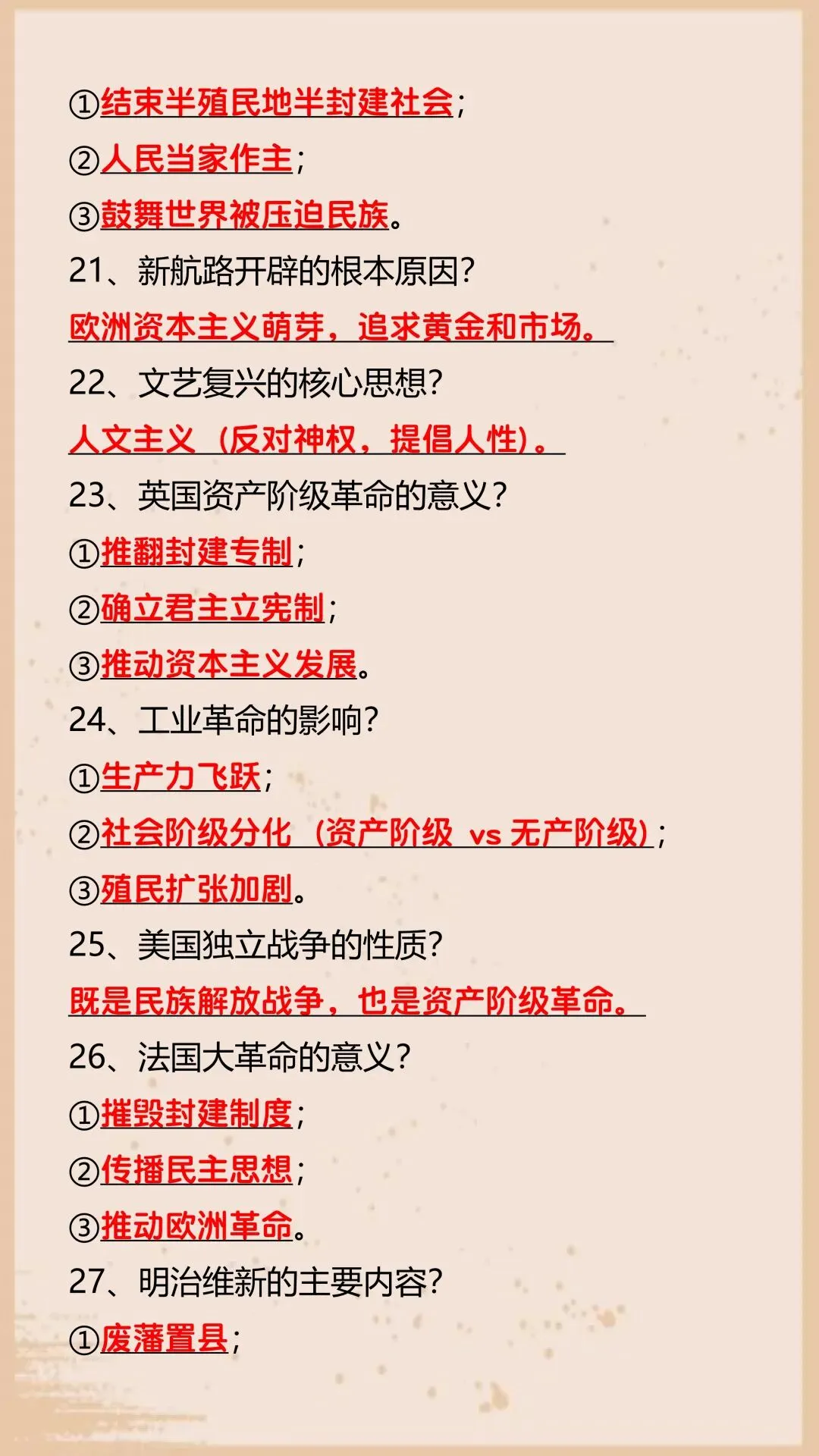 ①结束半殖民地半封建社会；
②人民当家作主；
③鼓舞世界被压迫民族。
21、新航路开辟的根本原因？
欧洲资本主义萌芽，追求黄金和市场。
22、文艺复兴的核心思想？
人文主义（反对神权，提倡人性）。
23、英国资产阶级革命的意义？
①推翻封建专制；
②确立君主立宪制；
③推动资本主义发展。
24、工业革命的影响？
①生产力飞跃；
②社会阶级分化（资产阶级 vs 无产阶级）；
③殖民扩张加剧。
25、美国独立战争的性质？
既是民族解放战争，也是资产阶级革命。
26、法国大革命的意义？
①摧毁封建制度；
②传播民主思想；
③推动欧洲革命。
27、明治维新的主要内容？
①废藩置县；